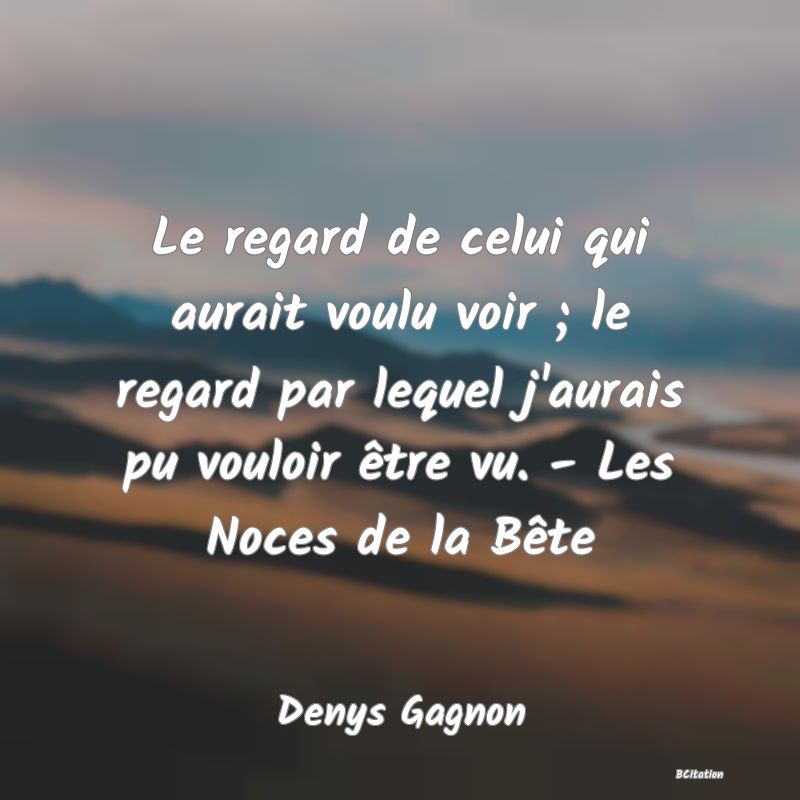 Le regard de celui qui aurait voulu voir ; le regard par lequel j'aurais pu vouloir être vu. - Les Noces de la Bête

Denys Gagnon

BCitation